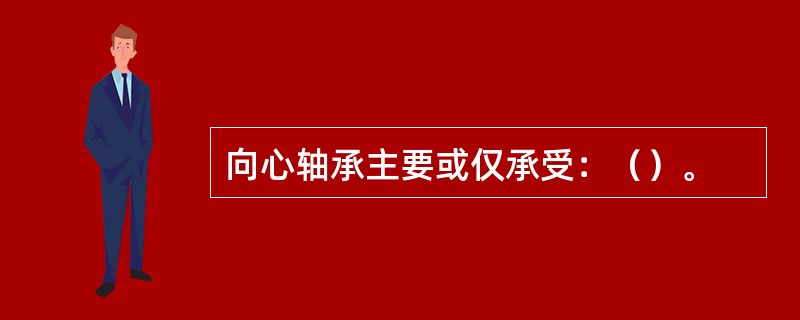 向心轴承主要或仅承受：（）。